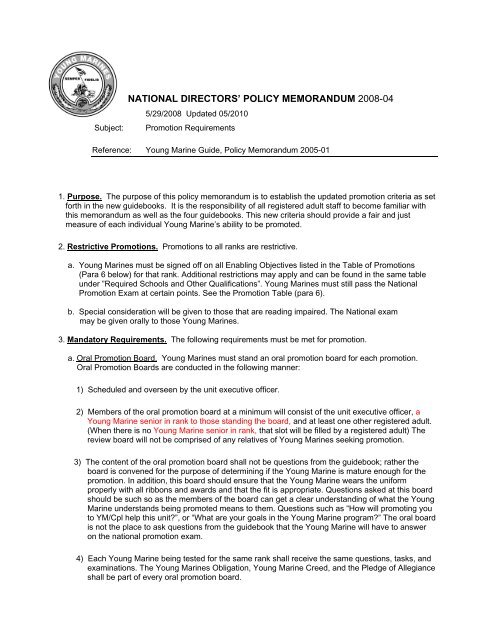 YOUNG MARINES
SEMPER FIDELIS

NATIONAL DIRECTORS' POLICY MEMORANDUM 2008-04

5/29/2008 Updated 05/2010

Subject: Promotion Requirements

Reference: Young Marine Guide, Policy Memorandum 2005-01

1. Purpose. The purpose of this policy memorandum is to establish the updated promotion criteria as set forth in the new guidebooks. It is the responsibility of all registered adult staff to become familiar with this memorandum as well as the four guidebooks. This new criteria should provide a fair and just measure of each individual Young Marine's ability to be promoted.

2. Restrictive Promotions. Promotions to all ranks are restrictive.

a. Young Marines must be signed off on all Enabling Objectives listed in the Table of Promotions (Para 6 below) for that rank. Additional restrictions may apply and can be found in the same table under "Required Schools and Other Qualifications". Young Marines must still pass the National Promotion Exam at certain points. See the Promotion Table (para 6).

b. Special consideration will be given to those that are reading impaired. The National exam may be given orally to those Young Marines.

3. Mandatory Requirements. The following requirements must be met for promotion.

a. Oral Promotion Board. Young Marines must stand an oral promotion board for each promotion. Oral Promotion Boards are conducted in the following manner:

1) Scheduled and overseen by the unit executive officer.

2) Members of the oral promotion board at a minimum will consist of the unit executive officer, a Young Marine senior in rank to those standing the board, and at least one other registered adult. (When there is no Young Marine senior in rank, that slot will be filled by a registered adult) The review board will not be comprised of any relatives of Young Marines seeking promotion.

3) The content of the oral promotion board shall not be questions from the guidebook; rather the board is convened for the purpose of determining if the Young Marine is mature enough for the promotion. In addition, this board should ensure that the Young Marine wears the uniform properly with all ribbons and awards and that the fit is appropriate. Questions asked at this board should be such so as the members of the board can get a clear understanding of what the Young Marine understands being promoted means to them. Questions such as "How will promoting you to YM/Cpl help this unit?", or "What are your goals in the Young Marine program?" The oral board is not the place to ask questions from the guidebook that the Young Marine will have to answer on the national promotion exam.

4) Each Young Marine being tested for the same rank shall receive the same questions, tasks, and examinations. The Young Marines Obligation, Young Marine Creed, and the Pledge of Allegiance shall be part of every oral promotion board.